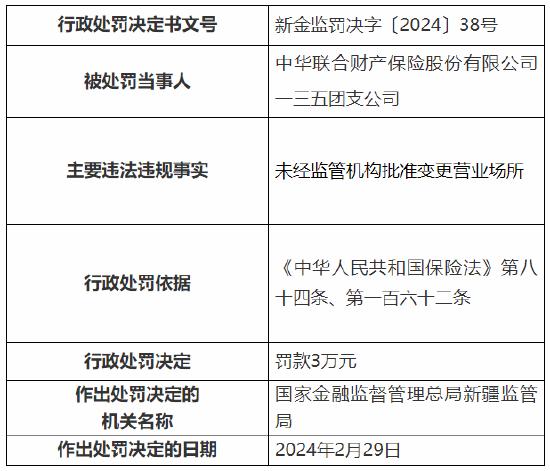 | 行政处罚决定书文号 | 新金监罚决字〔2024〕38号 |
|---|---|
| 被处罚当事人 | 中华联合财产保险股份有限公司一三五团支公司 |
| 主要违法违规事实 | 未经监管机构批准变更营业场所 |
| 行政处罚依据 | 《中华人民共和国保险法》第八十四条、第一百六十二条 |
| 行政处罚决定 | 罚款3万元 |
| 作出处罚决定的机关名称 | 国家金融监督管理总局新疆监管局 |
| 作出处罚决定的日期 | 2024年2月29日 |